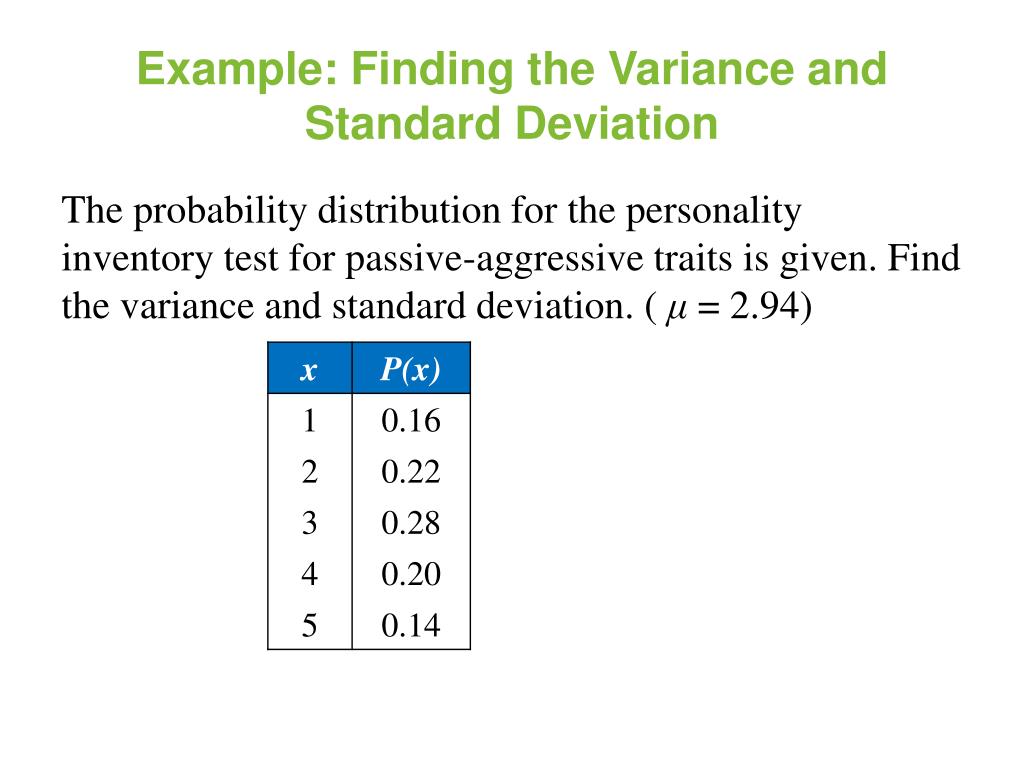 Example: Finding the Variance and Standard Deviation

The probability distribution for the personality inventory test for passive-aggressive traits is given. Find the variance and standard deviation. ( $\mu = 2.94$)

| $x$ | $P(x)$ |
|---|---|
| 1 | 0.16 |
| 2 | 0.22 |
| 3 | 0.28 |
| 4 | 0.20 |
| 5 | 0.14 |